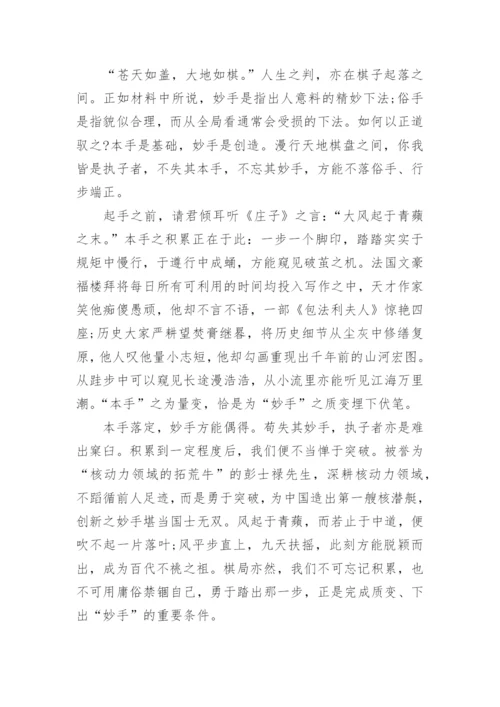 “苍天如盖，大地如棋。”人生之判，亦在棋子起落之间。正如材料中所说，妙手是指出人意料的精妙下法;俗手是指貌似合理，而从全局看通常会受损的下法。如何以正道驭之?本手是基础，妙手是创造。漫行天地棋盘之间，你我皆是执子者，不失其本手，不忘其妙手，方能不落俗手、行步端正。

起手之前，请君倾耳听《庄子》之言:“大风起于青蘋之末。”本手之积累正在于此：一步一个脚印，踏踏实实于规矩中慢行，于遵行中成蛹，方能窥见破茧之机。法国文豪福楼拜将每日所有可利用的时间均投入写作之中，天才作家笑他痴傻愚顽，他却不言不语，一部《包法利夫人》惊艳四座;历史大家严耕望焚膏继晷，将历史细节从尘灰中修缮复原，他人叹他量小志短，他却勾画重现出千年前的山河宏图。从跬步中可以窥见长途漫浩浩，从小流里亦能听见江海万里潮。“本手”之为量变，恰是为“妙手”之质变埋下伏笔。

本手落定，妙手方能偶得。苟失其妙手，执子者亦是难出窠臼。积累到一定程度后，我们便不当惮于突破。被誉为“核动力领域的拓荒牛”的彭士禄先生，深耕核动力领域，不蹈循前人足迹，而是勇于突破，为中国造出第一艘核潜艇，创新之妙手堪当国士无双。风起于青蘋，而若止于中道，便吹不起一片落叶;风平步直上，九天扶摇，此刻方能脱颖而出，成为百代不祧之祖。棋局亦然，我们不可忘记积累，也不可用庸俗禁锢自己，勇于踏出那一步，正是完成质变、下出“妙手”的重要条件。